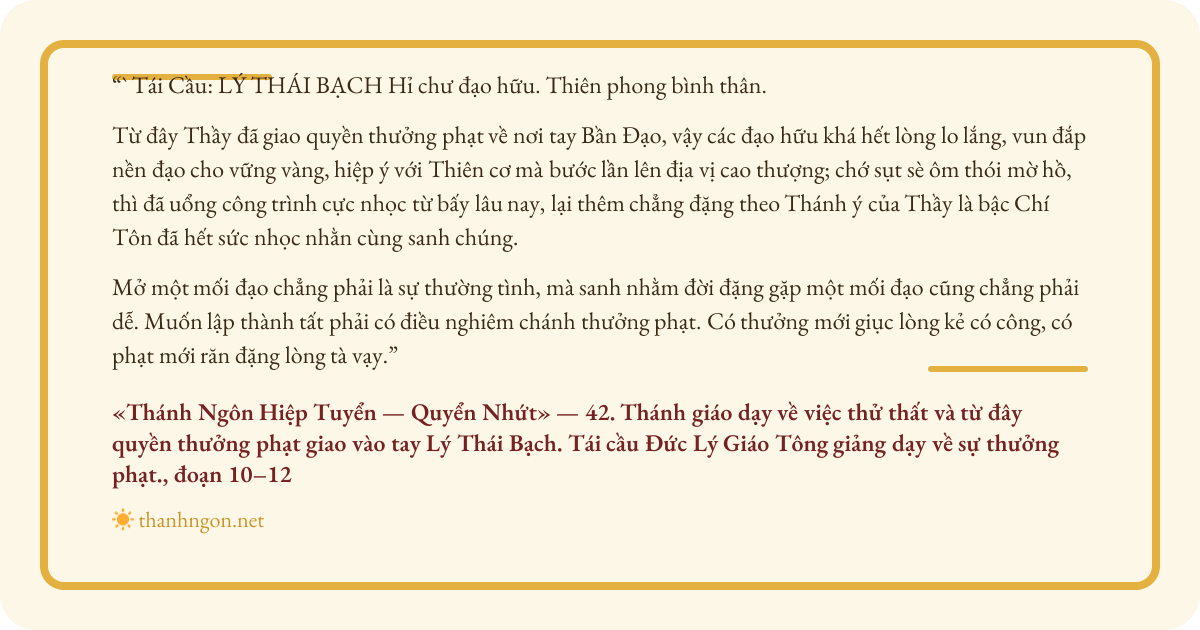 “ Tái Cầu: LÝ THÁI BẠCH Hỉ chư đạo hữu. Thiên phong bình thân.

Từ đây Thầy đã giao quyền thưởng phạt về nơi tay Bần Đạo, vậy các đạo hữu khá hết lòng lo lắng, vun đắp nền đạo cho vững vàng, hiệp ý với Thiên cơ mà bước lần lên địa vị cao thượng; chớ sụt sè ôm thói mờ hồ, thì đã uổng công trình cực nhọc từ bấy lâu nay, lại thêm chẳng đặng theo Thánh ý của Thầy là bậc Chí Tôn đã hết sức nhọc nhằn cùng sanh chúng.

Mở một mối đạo chẳng phải là sự thường tình, mà sanh nhằm đời đặng gặp một mối đạo cũng chẳng phải dễ. Muốn lập thành tất phải có điều nghiêm chánh thưởng phạt. Có thưởng mới giục lòng kẻ có công, có phạt mới răn đặng lòng tà vạy.”

«Thánh Ngôn Hiệp Tuyển — Quyển Nhứt» — 42. Thánh giáo dạy về việc thử thất và từ đây quyền thưởng phạt giao vào tay Lý Thái Bạch. Tái cầu Đức Lý Giáo Tông giảng dạy về sự thưởng phạt., đoạn 10–12

thanhngon.net